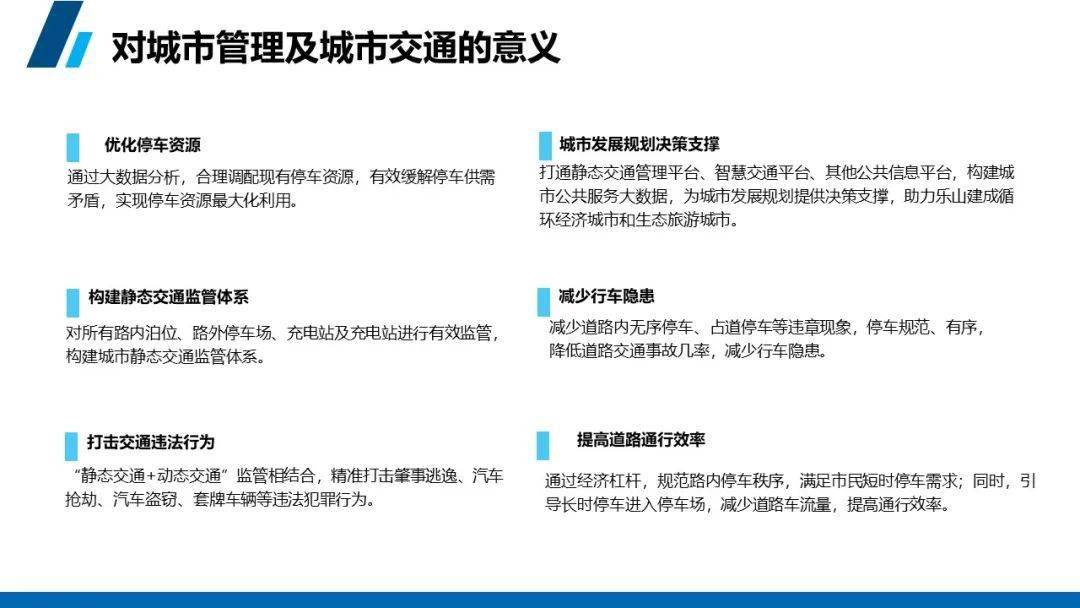 对城市管理及城市交通的意义

优化停车资源

通过大数据分析，合理调配现有停车资源，有效缓解停车供需矛盾，实现停车资源最大化利用。

构建静态交通监管体系

对所有路内泊位、路外停车场、充电站及充电站进行有效监管，构建城市静态交通监管体系。

打击交通违法行为

“静态交通+动态交通”监管相结合，精准打击肇事逃逸、汽车抢劫、汽车盗窃、套牌车辆等违法犯罪行为。

城市发展规划决策支撑

打通静态交通管理平台、智慧交通平台、其他公共信息平台，构建城市公共服务大数据，为城市发展规划提供决策支撑，助力乐山建成循环经济城市和生态旅游城市。

减少行车隐患

减少道路内无序停车、占道停车等违章现象，停车规范、有序，降低道路交通事故几率，减少行车隐患。

提高道路通行效率

通过经济杠杆，规范路内停车秩序，满足市民短时停车需求；同时，引导长时停车进入停车场，减少道路车流量，提高通行效率。